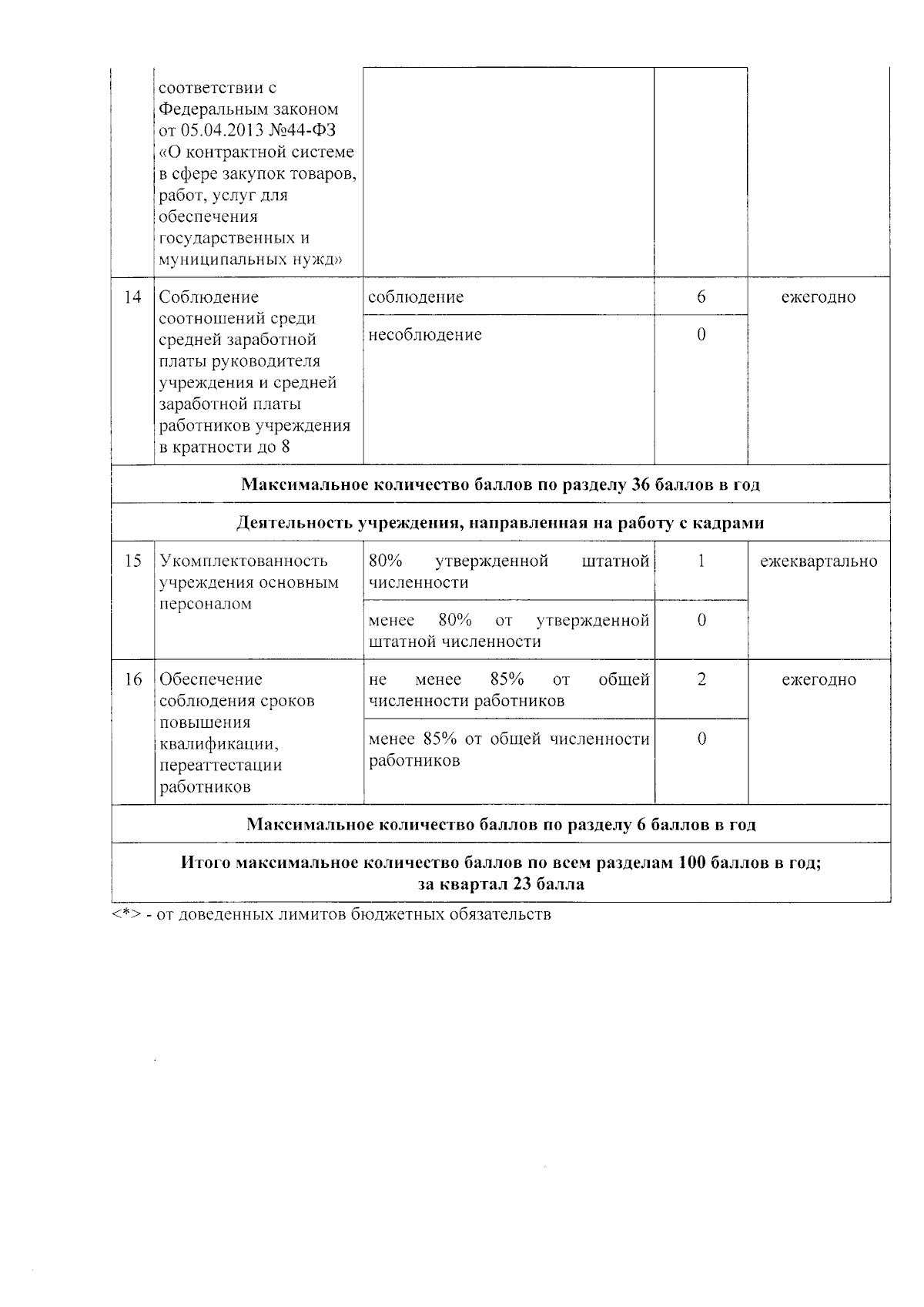 |  | соответствии с Федеральным законом от 05.04.2013 №44-ФЗ «О контрактной системе в сфере закупок товаров, работ, услуг для обеспечения государственных и муниципальных нужд» |  |  |  |
|---|---|---|---|---|
| 14 | Соблюдение соотношений среди средней заработной платы руководителя учреждения и средней заработной платы работников учреждения в кратности до 8 | соблюдение | 6 | ежегодно |
|  |  | несоблюдение | 0 |  |
| Максимальное количество баллов по разделу 36 баллов в год |  |  |  |  |
| Деятельность учреждения, направленная на работу с кадрами |  |  |  |  |
| 15 | Укомплектованность учреждения основным персоналом | 80% утвержденной штатной численности | 1 | ежеквартально |
|  |  | менее 80% от утвержденной штатной численности | 0 |  |
| 16 | Обеспечение соблюдения сроков повышения квалификации, переаттестации работников | не менее 85% от общей численности работников | 2 | ежегодно |
|  |  | менее 85% от общей численности работников | 0 |  |
| Максимальное количество баллов по разделу 6 баллов в год |  |  |  |  |
| Итого максимальное количество баллов по всем разделам 100 баллов в год; за квартал 23 балла |  |  |  |  |

<*> - от доведенных лимитов бюджетных обязательств